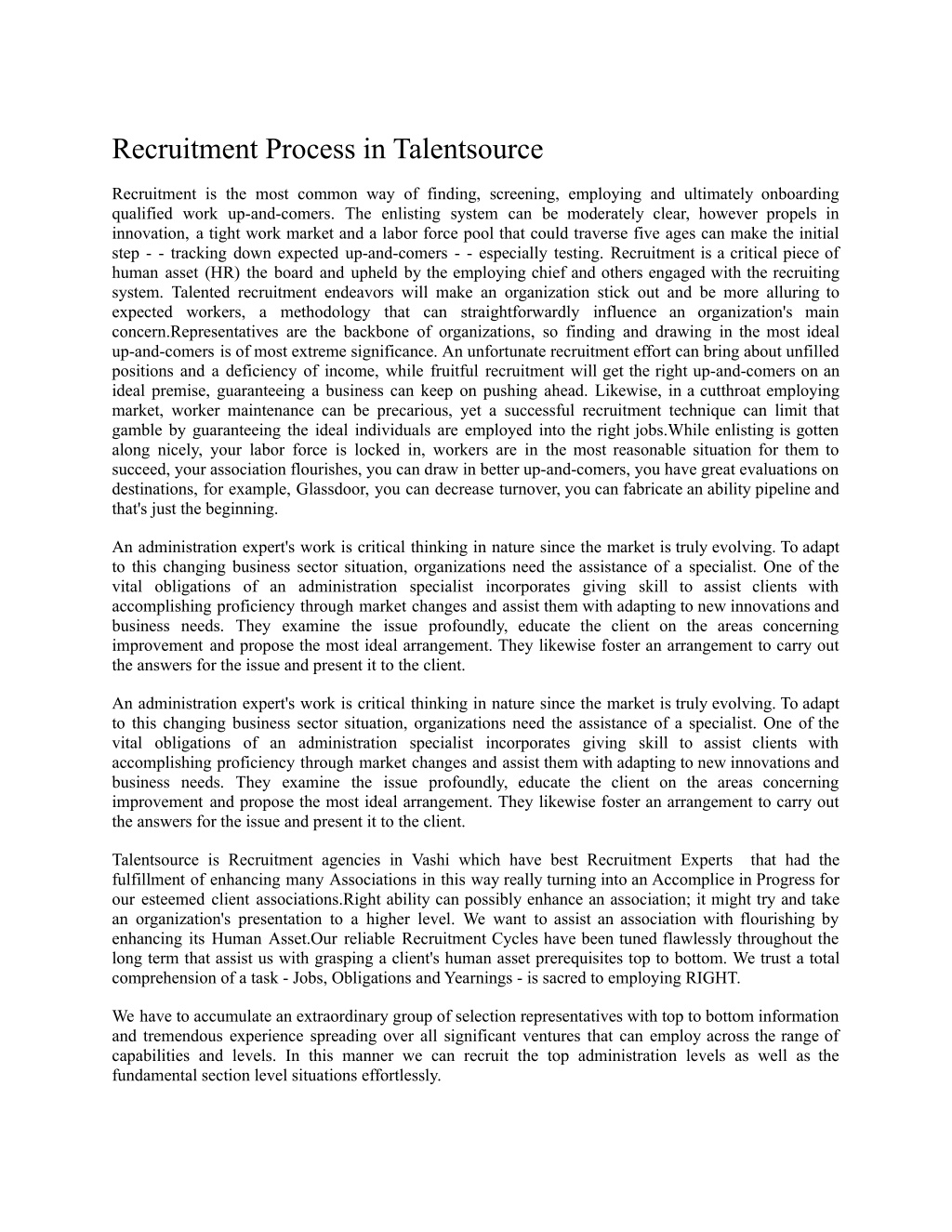 Recruitment Process in Talentsource

Recruitment is the most common way of finding, screening, employing and ultimately onboarding qualified work up-and-comers. The enlisting system can be moderately clear, however propels in innovation, a tight work market and a labor force pool that could traverse five ages can make the initial step - - tracking down expected up-and-comers - - especially testing. Recruitment is a critical piece of human asset (HR) the board and upheld by the employing chief and others engaged with the recruiting system. Talented recruitment endeavors will make an organization stick out and be more alluring to expected workers, a methodology that can straightforwardly influence an organization's main concern.Representatives are the backbone of organizations, so finding and drawing in the most ideal up-and-comers is of most extreme significance. An unfortunate recruitment effort can bring about unfilled positions and a deficiency of income, while fruitful recruitment will get the right up-and-comers on an ideal premise, guaranteeing a business can keep on pushing ahead. Likewise, in a cutthroat employing market, worker maintenance can be precarious, yet a successful recruitment technique can limit that gamble by guaranteeing the ideal individuals are employed into the right jobs.While enlisting is gotten along nicely, your labor force is locked in, workers are in the most reasonable situation for them to succeed, your association flourishes, you can draw in better up-and-comers, you have great evaluations on destinations, for example, Glassdoor, you can decrease turnover, you can fabricate an ability pipeline and that's just the beginning.

An administration expert's work is critical thinking in nature since the market is truly evolving. To adapt to this changing business sector situation, organizations need the assistance of a specialist. One of the vital obligations of an administration specialist incorporates giving skill to assist clients with accomplishing proficiency through market changes and assist them with adapting to new innovations and business needs. They examine the issue profoundly, educate the client on the areas concerning improvement and propose the most ideal arrangement. They likewise foster an arrangement to carry out the answers for the issue and present it to the client.

An administration expert's work is critical thinking in nature since the market is truly evolving. To adapt to this changing business sector situation, organizations need the assistance of a specialist. One of the vital obligations of an administration specialist incorporates giving skill to assist clients with accomplishing proficiency through market changes and assist them with adapting to new innovations and business needs. They examine the issue profoundly, educate the client on the areas concerning improvement and propose the most ideal arrangement. They likewise foster an arrangement to carry out the answers for the issue and present it to the client.

Talentsource is Recruitment agencies in Vashi which have best Recruitment Experts that had the fulfillment of enhancing many Associations in this way really turning into an Accomplice in Progress for our esteemed client associations.Right ability can possibly enhance an association; it might try and take an organization's presentation to a higher level. We want to assist an association with flourishing by enhancing its Human Asset.Our reliable Recruitment Cycles have been tuned flawlessly throughout the long term that assist us with grasping a client's human asset prerequisites top to bottom. We trust a total comprehension of a task - Jobs, Obligations and Yearnings - is sacred to employing RIGHT.

We have to accumulate an extraordinary group of selection representatives with top to bottom information and tremendous experience spreading over all significant ventures that can employ across the range of capabilities and levels. In this manner we can recruit the top administration levels as well as the fundamental section level situations effortlessly.